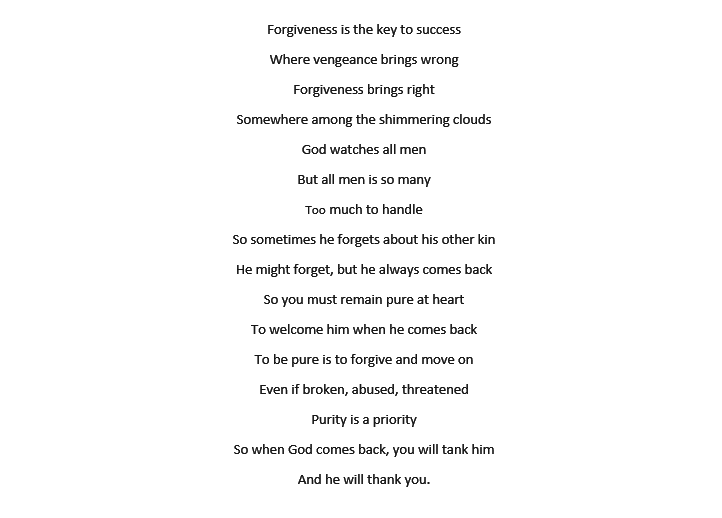 Forgiveness is the key to success

Where vengeance brings wrong

Forgiveness brings right

Somewhere among the shimmering clouds

God watches all men

But all men is so many

Too much to handle

So sometimes he forgets about his other kin

He might forget, but he always comes back

So you must remain pure at heart

To welcome him when he comes back

To be pure is to forgive and move on

Even if broken, abused, threatened

Purity is a priority

So when God comes back, you will tank him

And he will thank you.